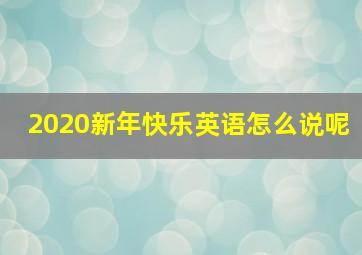 2020新年快乐英语怎么说呢